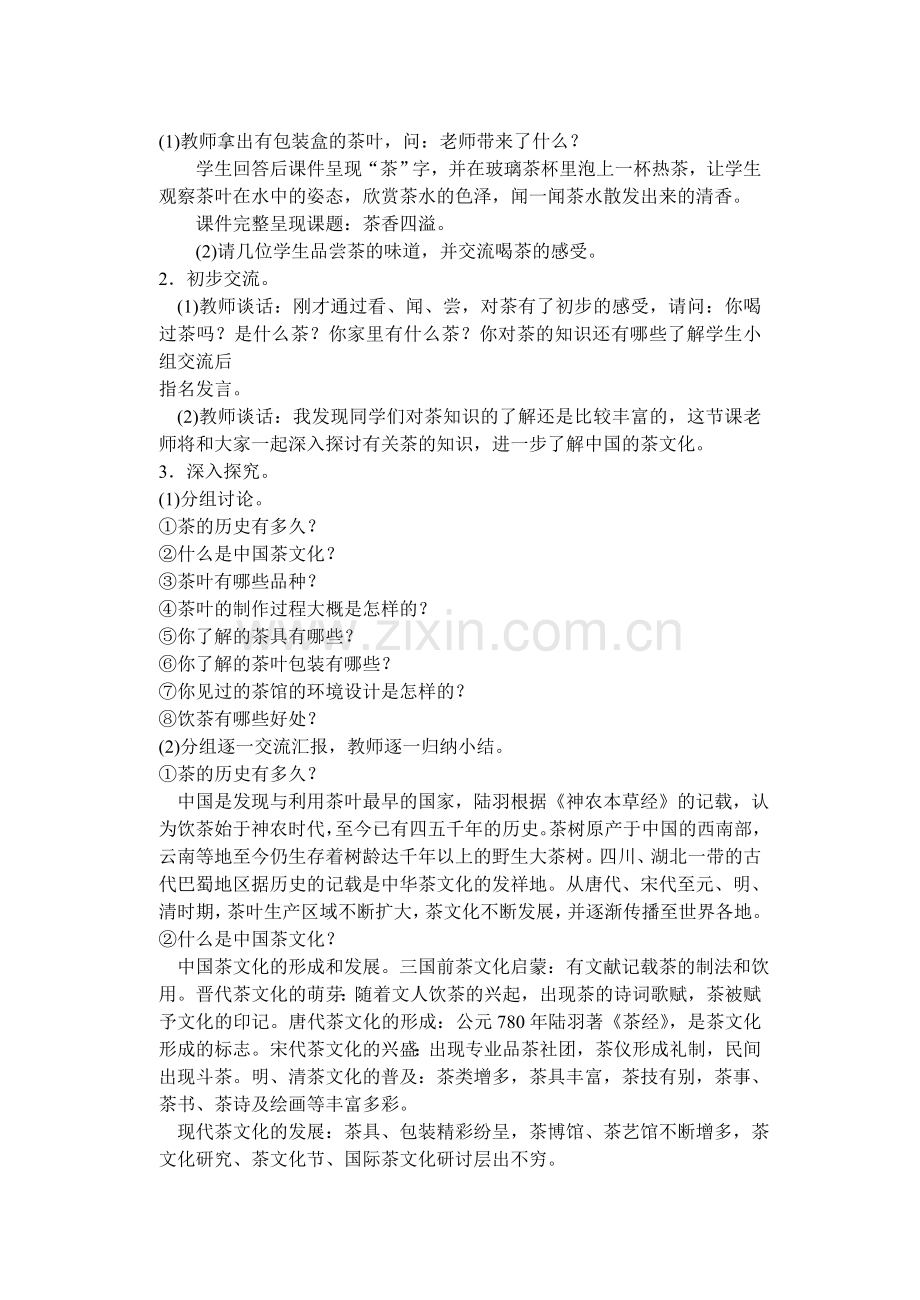 (1)教师拿出有包装盒的茶叶，问：老师带来了什么？

学生回答后课件呈现“茶”字，并在玻璃茶杯里泡上一杯热茶，让学生观察茶叶在水中的姿态，欣赏茶水的色泽，闻一闻茶水散发出来的清香。

课件完整呈现课题：茶香四溢。

(2)请几位学生品尝茶的味道，并交流喝茶的感受。

2．初步交流。

(1)教师谈话：刚才通过看、闻、尝，对茶有了初步的感受，请问：你喝过茶吗？是什么茶？你家里有什么茶？你对茶的知识还有哪些了解学生小组交流后

指名发言。

(2)教师谈话：我发现同学们对茶知识的了解还是比较丰富的，这节课老师将和大家一起深入探讨有关茶的知识，进一步了解中国的茶文化。

3．深入探究。

(1)分组讨论。

①茶的历史有多久？

②什么是中国茶文化？

③茶叶有哪些品种？

④茶叶的制作过程大概是怎样的？

⑤你了解的茶具有哪些？

⑥你了解的茶叶包装有哪些？

⑦你见过的茶馆的环境设计是怎样的？

⑧饮茶有哪些好处？

(2)分组逐一交流汇报，教师逐一归纳小结。

①茶的历史有多久？

中国是发现与利用茶叶最早的国家，陆羽根据《神农本草经》的记载，认为饮茶始于神农时代，至今已有四五千年的历史。茶树原产于中国的西南部，云南等地至今仍生存着树龄达千年以上的野生大茶树。四川、湖北一带的古代巴蜀地区据历史的记载是中华茶文化的发祥地。从唐代、宋代至元、明、清时期，茶叶生产区域不断扩大，茶文化不断发展，并逐渐传播至世界各地。

②什么是中国茶文化？

中国茶文化的形成和发展。三国前茶文化启蒙：有文献记载茶的制法和饮用。晋代茶文化的萌芽：随着文人饮茶的兴起，出现茶的诗词歌赋，茶被赋予文化的印记。唐代茶文化的形成：公元780年陆羽著《茶经》，是茶文化形成的标志。宋代茶文化的兴盛：出现专业品茶社团，茶仪形成礼制，民间出现斗茶。明、清茶文化的普及：茶类增多，茶具丰富，茶技有别，茶事、茶书、茶诗及绘画等丰富多彩。

现代茶文化的发展：茶具、包装精彩纷呈，茶博馆、茶艺馆不断增多，茶文化研究、茶文化节、国际茶文化研讨层出不穷。

www.zixin.com.cn